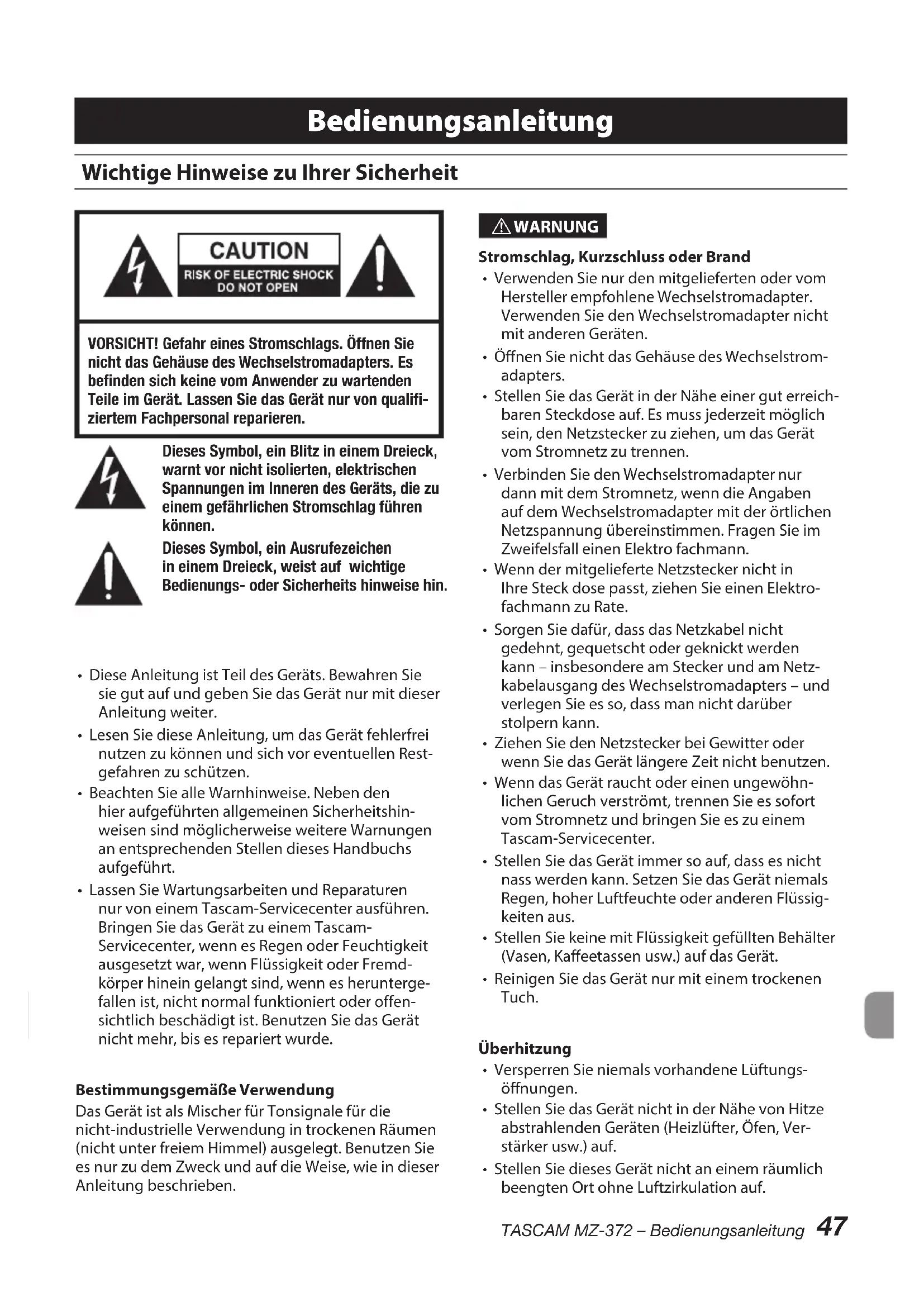 Bedienungsanleitung

Wichtige Hinweise zu Ihrer Sicherheit

CAUTION
RISK OF ELECTRIC SHOCK
DO NOT OPEN

VORSICHT! Gefahr eines Stromschlags. Öffnen Sie nicht das Gehäuse des Wechselstromadapters. Es befinden sich keine vom Anwender zu wartenden Teile im Gerät. Lassen Sie das Gerät nur von qualifiziertem Fachpersonal reparieren.

Dieses Symbol, ein Blitz in einem Dreieck, warnt vor nicht isolierten, elektrischen Spannungen im Inneren des Geräts, die zu einem gefährlichen Stromschlag führen können.

Dieses Symbol, ein Ausrufezeichen in einem Dreieck, weist auf wichtige Bedienungs- oder Sicherheits hinweise hin.

• Diese Anleitung ist Teil des Geräts. Bewahren Sie sie gut auf und geben Sie das Gerät nur mit dieser Anleitung weiter.
• Lesen Sie diese Anleitung, um das Gerät fehlerfrei nutzen zu können und sich vor eventuellen Restgefahren zu schützen.
• Beachten Sie alle Warnhinweise. Neben den hier aufgeführten allgemeinen Sicherheitshinweisen sind möglicherweise weitere Warnungen an entsprechenden Stellen dieses Handbuchs aufgeführt.
• Lassen Sie Wartungsarbeiten und Reparaturen nur von einem Tascam-Servicecenter ausführen. Bringen Sie das Gerät zu einem Tascam-Servicecenter, wenn es Regen oder Feuchtigkeit ausgesetzt war, wenn Flüssigkeit oder Fremdkörper hinein gelangt sind, wenn es heruntergefallen ist, nicht normal funktioniert oder offensichtlich beschädigt ist. Benutzen Sie das Gerät nicht mehr, bis es repariert wurde.

Bestimmungsgemäße Verwendung
Das Gerät ist als Mischer für Tonsignale für die nicht-industrielle Verwendung in trockenen Räumen (nicht unter freiem Himmel) ausgelegt. Benutzen Sie es nur zu dem Zweck und auf die Weise, wie in dieser Anleitung beschrieben.

WARNUNG

Stromschlag, Kurzschluss oder Brand
• Verwenden Sie nur den mitgelieferten oder vom Hersteller empfohlene Wechselstromadapter. Verwenden Sie den Wechselstromadapter nicht mit anderen Geräten.
• Öffnen Sie nicht das Gehäuse des Wechselstromadapters.
• Stellen Sie das Gerät in der Nähe einer gut erreichbaren Steckdose auf. Es muss jederzeit möglich sein, den Netzstecker zu ziehen, um das Gerät vom Stromnetz zu trennen.
• Verbinden Sie den Wechselstromadapter nur dann mit dem Stromnetz, wenn die Angaben auf dem Wechselstromadapter mit der örtlichen Netzspannung übereinstimmen. Fragen Sie im Zweifelsfall einen Elektro fachmann.
• Wenn der mitgelieferte Netzstecker nicht in Ihre Steck dose passt, ziehen Sie einen Elektrofachmann zu Rate.
• Sorgen Sie dafür, dass das Netzkabel nicht gedehnt, gequetscht oder geknickt werden kann – insbesondere am Stecker und am Netzkabelausgang des Wechselstromadapters – und verlegen Sie es so, dass man nicht darüber stolpern kann.
• Ziehen Sie den Netzstecker bei Gewitter oder wenn Sie das Gerät längere Zeit nicht benutzen.
• Wenn das Gerät raucht oder einen ungewöhnlichen Geruch verströmt, trennen Sie es sofort vom Stromnetz und bringen Sie es zu einem Tascam-Servicecenter.
• Stellen Sie das Gerät immer so auf, dass es nicht nass werden kann. Setzen Sie das Gerät niemals Regen, hoher Luftfeuchte oder anderen Flüssigkeiten aus.
• Stellen Sie keine mit Flüssigkeit gefüllten Behälter (Vasen, Kaffeetassen usw.) auf das Gerät.
• Reinigen Sie das Gerät nur mit einem trockenen Tuch.

Überhitzung
• Versperren Sie niemals vorhandene Lüftungsöffnungen.
• Stellen Sie das Gerät nicht in der Nähe von Hitze abstrahlenden Geräten (Heizlüfter, Öfen, Verstärker usw.) auf.
• Stellen Sie dieses Gerät nicht an einem räumlich beengten Ort ohne Luftzirkulation auf.

TASCAM MZ-372 – Bedienungsanleitung 47